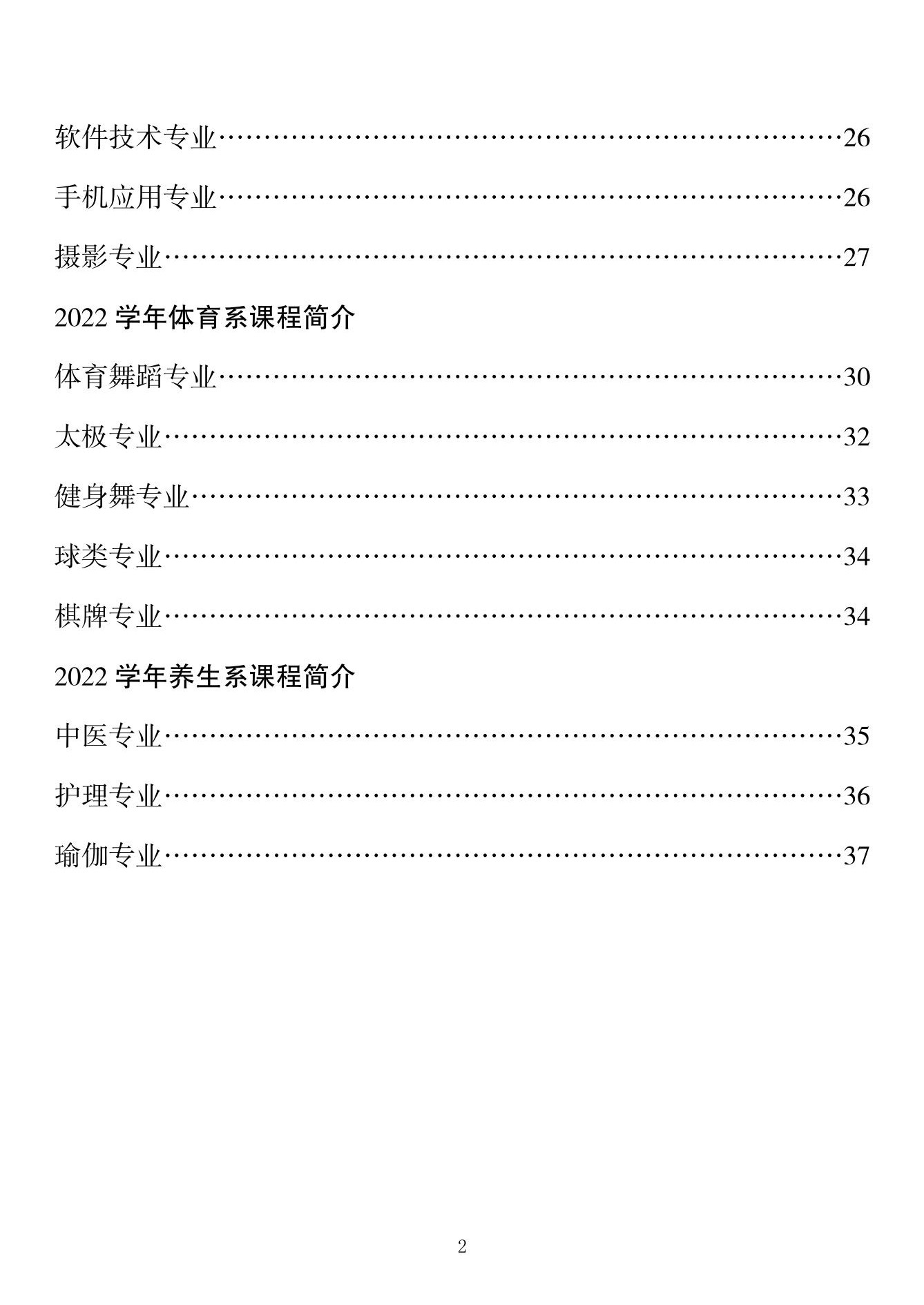 软件技术专业……………………………………………………………26

手机应用专业……………………………………………………………26

摄影专业…………………………………………………………………27

2022 学年体育系课程简介

体育舞蹈专业……………………………………………………………30

太极专业…………………………………………………………………32

健身舞专业………………………………………………………………33

球类专业…………………………………………………………………34

棋牌专业…………………………………………………………………34

2022 学年养生系课程简介

中医专业…………………………………………………………………35

护理专业…………………………………………………………………36

瑜伽专业…………………………………………………………………37

2